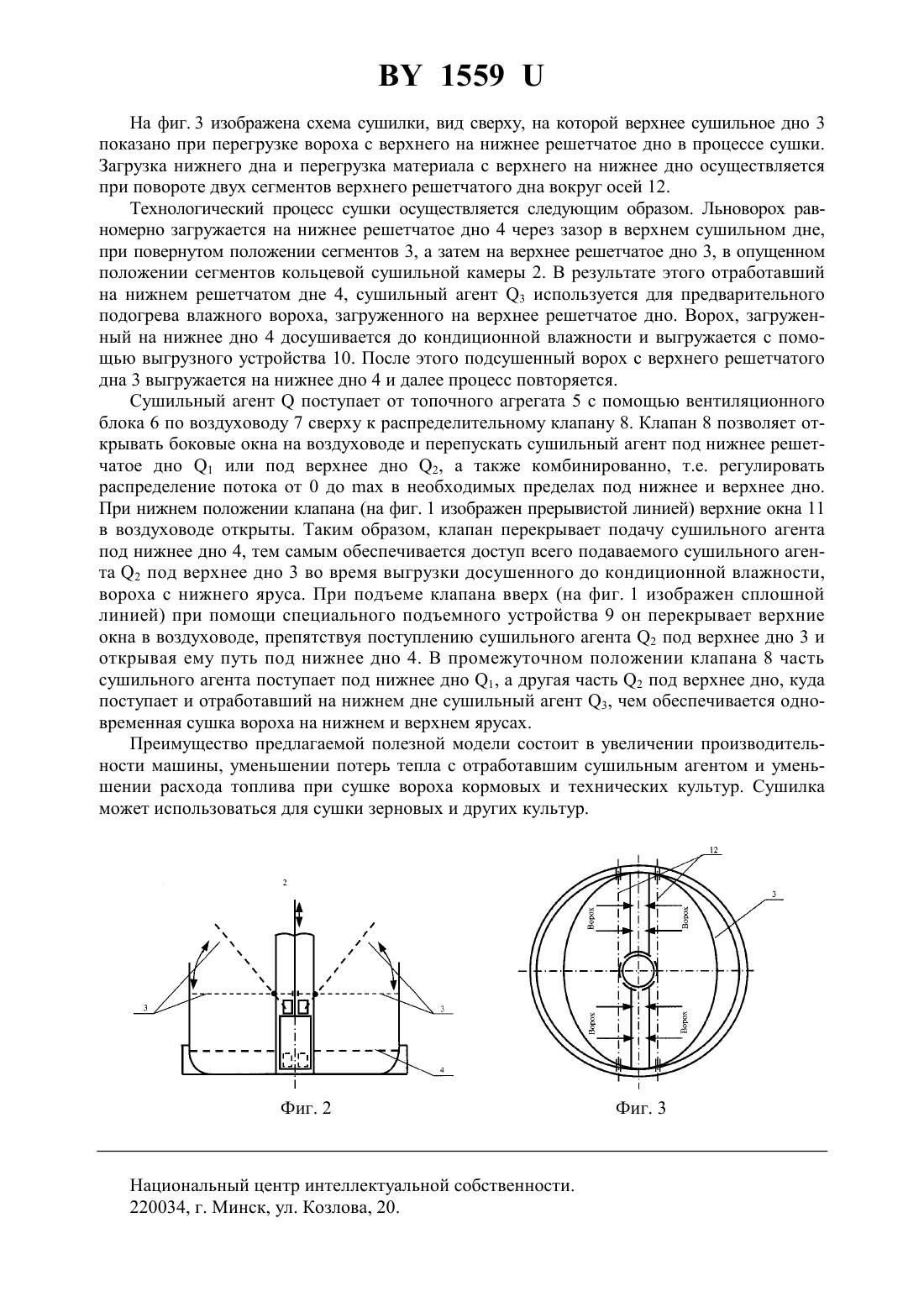 BY 1559 U

На фиг. 3 изображена схема сушилки, вид сверху, на которой верхнее сушильное дно 3 показано при перегрузке вороха с верхнего на нижнее решетчатое дно в процессе сушки. Загрузка нижнего дна и перегрузка материала с верхнего на нижнее дно осуществляется при повороте двух сегментов верхнего решетчатого дна вокруг осей 12.

Технологический процесс сушки осуществляется следующим образом. Льноворох равномерно загружается на нижнее решетчатое дно 4 через зазор в верхнем сушильном дне, при повернутом положении сегментов 3, а затем на верхнее решетчатое дно 3, в опущенном положении сегментов кольцевой сушильной камеры 2. В результате этого отработавший на нижнем решетчатом дне 4, сушильный агент $Q_3$ используется для предварительного подогрева влажного вороха, загруженного на верхнее решетчатое дно. Ворох, загруженный на нижнее дно 4 досушивается до кондиционной влажности и выгружается с помощью выгрузного устройства 10. После этого подсушенный ворох с верхнего решетчатого дна 3 выгружается на нижнее дно 4 и далее процесс повторяется.

Сушильный агент Q поступает от топочного агрегата 5 с помощью вентиляционного блока 6 по воздуховоду 7 сверху к распределительному клапану 8. Клапан 8 позволяет открывать боковые окна на воздуховоде и перепускать сушильный агент под нижнее решетчатое дно $Q_1$ или под верхнее дно $Q_2$, а также комбинированно, т.е. регулировать распределение потока от 0 до max в необходимых пределах под нижнее и верхнее дно. При нижнем положении клапана (на фиг. 1 изображен прерывистой линией) верхние окна 11 в воздуховоде открыты. Таким образом, клапан перекрывает подачу сушильного агента под нижнее дно 4, тем самым обеспечивается доступ всего подаваемого сушильного агента $Q_2$ под верхнее дно 3 во время выгрузки досушенного до кондиционной влажности, вороха с нижнего яруса. При подъеме клапана вверх (на фиг. 1 изображен сплошной линией) при помощи специального подъемного устройства 9 он перекрывает верхние окна в воздуховоде, препятствуя поступлению сушильного агента $Q_2$ под верхнее дно 3 и открывая ему путь под нижнее дно 4. В промежуточном положении клапана 8 часть сушильного агента поступает под нижнее дно $Q_1$, а другая часть $Q_2$ под верхнее дно, куда поступает и отработавший на нижнем дне сушильный агент $Q_3$, чем обеспечивается одновременная сушка вороха на нижнем и верхнем ярусах.

Преимущество предлагаемой полезной модели состоит в увеличении производительности машины, уменьшении потерь тепла с отработавшим сушильным агентом и уменьшении расхода топлива при сушке вороха кормовых и технических культур. Сушилка может использоваться для сушки зерновых и других культур.

2
3
3
4
Фиг. 2

12
3
Ворох
Ворох
Ворох
Ворох
Фиг. 3

Национальный центр интеллектуальной собственности.
220034, г. Минск, ул. Козлова, 20.